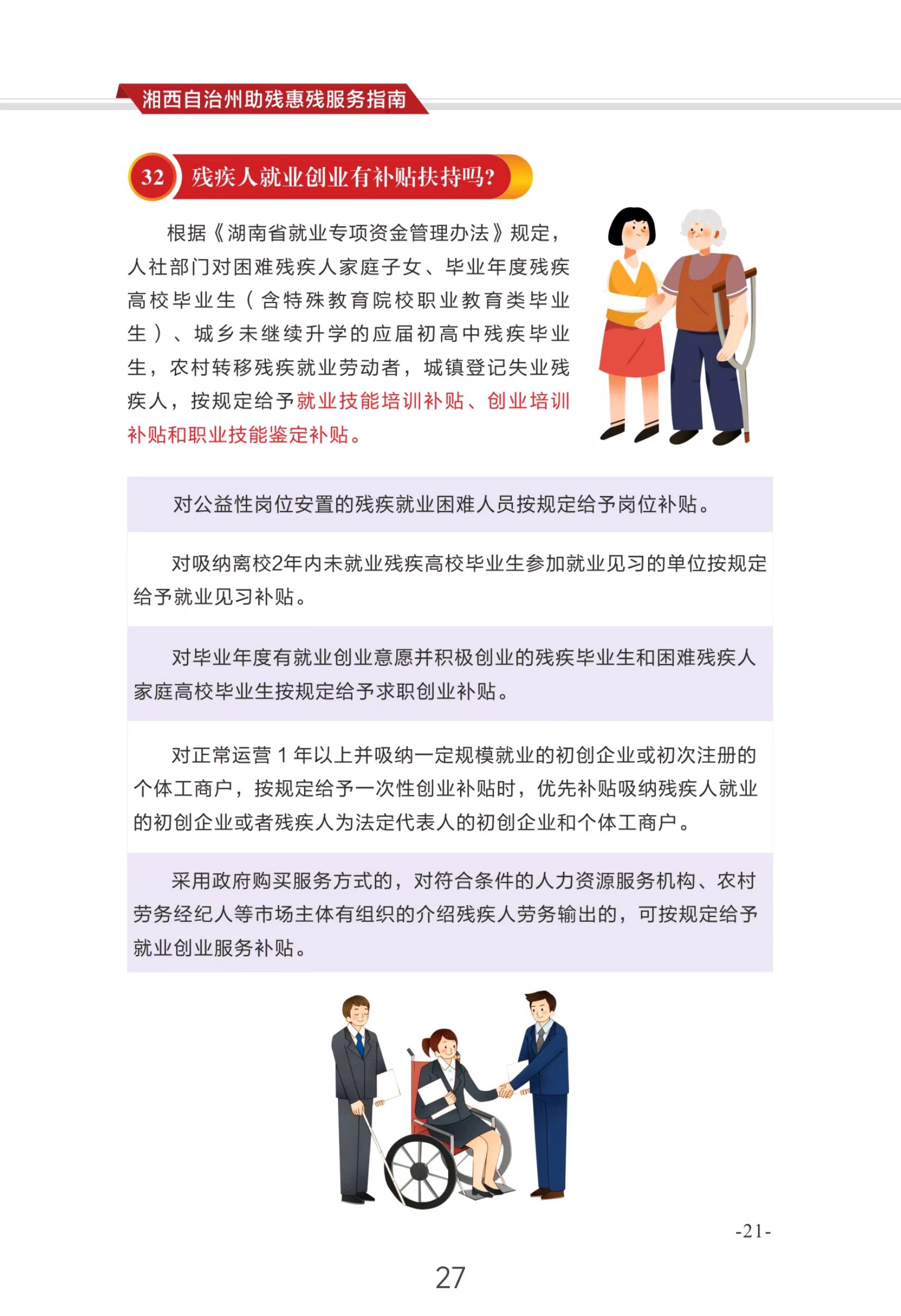 湘西自治州助残惠残服务指南

32 残疾人就业创业有补贴扶持吗?

根据《湖南省就业专项资金管理办法》规定，人社部门对困难残疾人家庭子女、毕业年度残疾高校毕业生（含特殊教育院校职业教育类毕业生）、城乡未继续升学的应届初高中残疾毕业生，农村转移残疾就业劳动者，城镇登记失业残疾人，按规定给予就业技能培训补贴、创业培训补贴和职业技能鉴定补贴。

对公益性岗位安置的残疾就业困难人员按规定给予岗位补贴。

对吸纳离校2年内未就业残疾高校毕业生参加就业见习的单位按规定给予就业见习补贴。

对毕业年度有就业创业意愿并积极创业的残疾毕业生和困难残疾人家庭高校毕业生按规定给予求职创业补贴。

对正常运营 1 年以上并吸纳一定规模就业的初创企业或初次注册的个体工商户，按规定给予一次性创业补贴时，优先补贴吸纳残疾人就业的初创企业或者残疾人为法定代表人的初创企业和个体工商户。

采用政府购买服务方式的，对符合条件的人力资源服务机构、农村劳务经纪人等市场主体有组织的介绍残疾人劳务输出的，可按规定给予就业创业服务补贴。

-21-

27